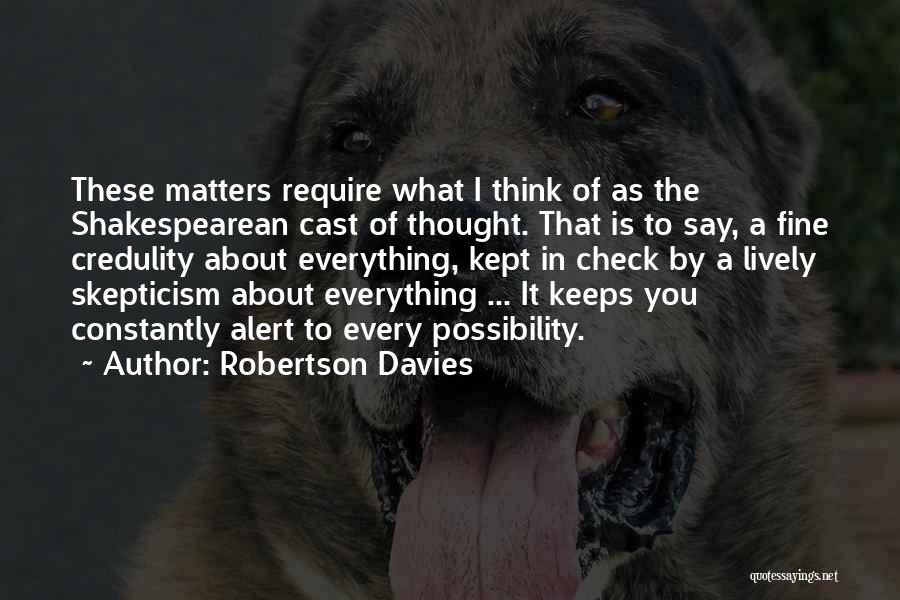 These matters require what I think of as the Shakespearean cast of thought. That is to say, a fine credulity about everything, kept in check by a lively skepticism about everything ... It keeps you constantly alert to every possibility.

~ Author: Robertson Davies

quotessayings.net